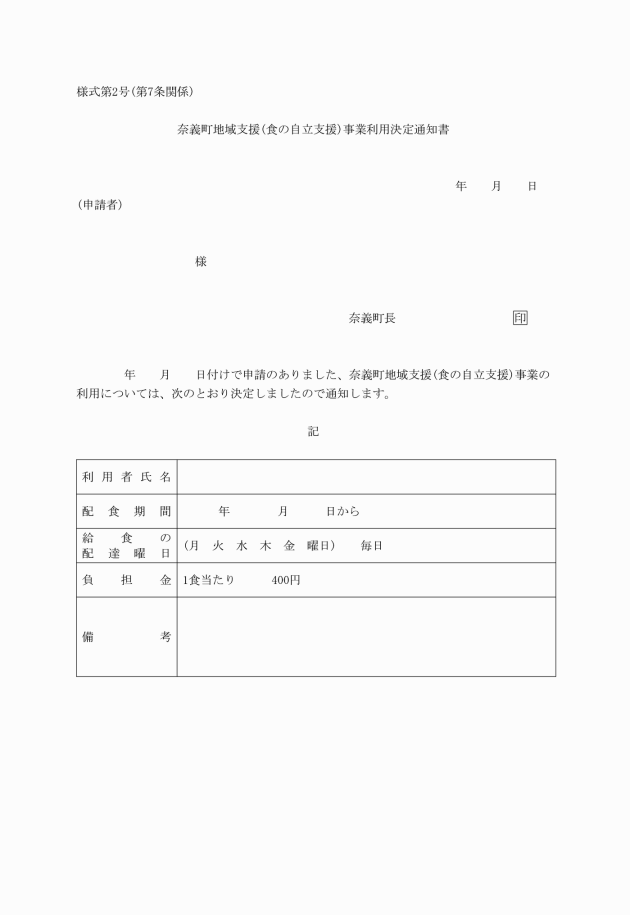 様式第2号(第7条関係)

奈義町地域支援(食の自立支援)事業利用決定通知書

年　月　日

(申請者)

様

奈義町長　印

年　月　日付けで申請のありました、奈義町地域支援(食の自立支援)事業の利用については、次のとおり決定しましたので通知します。

記

| 利用者氏名 | |
|---|---|
| 配食期間 | 年　月　日から |
| 給食の配達曜日 | (月　火　水　木　金　曜日)　毎日 |
| 負担金 | 1食当たり　400円 |
| 備考 | |